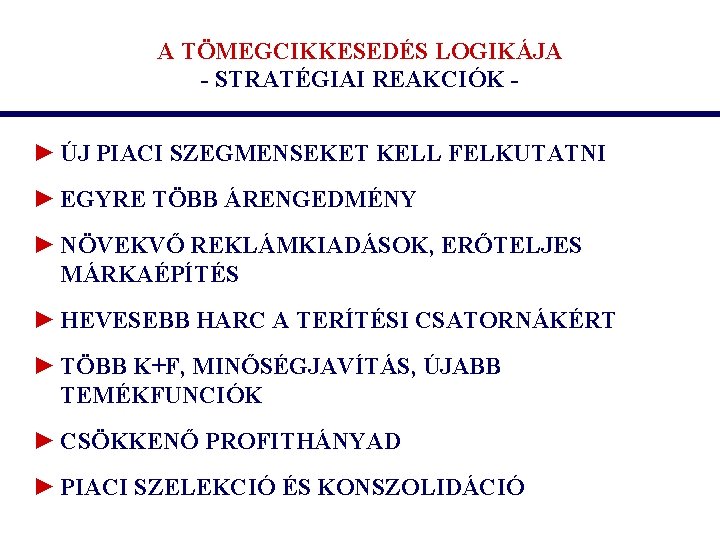 A TÖMEGCIKKESEDÉS LOGIKÁJA
- STRATÉGIAI REAKCIÓK -

► ÚJ PIACI SZEGMENSEKET KELL FELKUTATNI

► EGYRE TÖBB ÁRENGEDMÉNY

► NÖVEKVŐ REKLÁMKIADÁSOK, ERŐTELJES MÁRKAÉPÍTÉS

► HEVESEBB HARC A TERÍTÉSI CSATORNÁKÉRT

► TÖBB K+F, MINŐSÉGJAVÍTÁS, ÚJABB TEMÉKFUNCIÓK

► CSÖKKENŐ PROFITHÁNYAD

► PIACI SZELEKCIÓ ÉS KONSZOLIDÁCIÓ